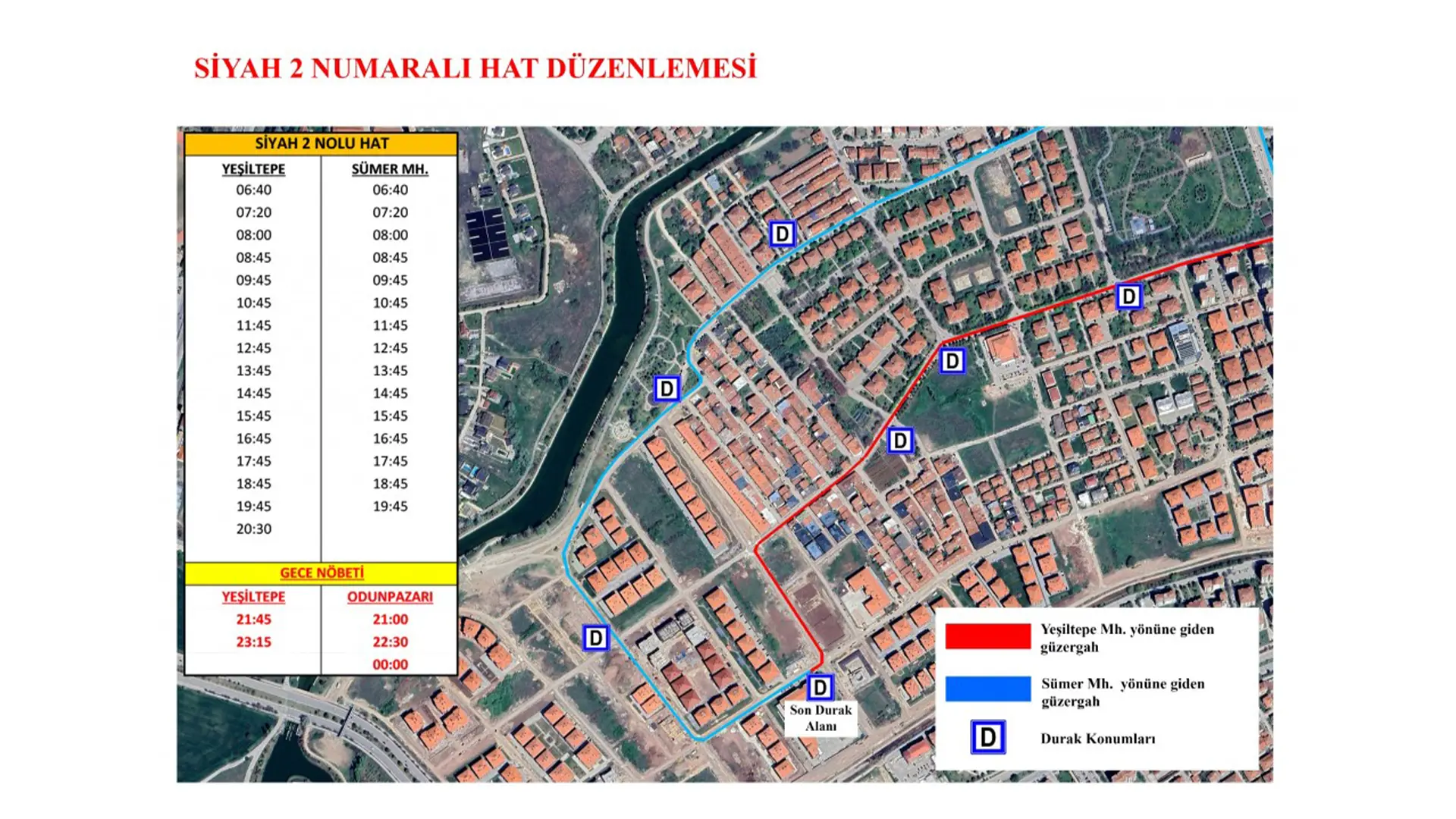 SİYAH 2 NUMARALI HAT DÜZENLEMESİ

SİYAH 2 NOLU HAT

| YEŞİLTEPE | SÜMER MH. |
|---|---|
| 06:40 | 06:40 |
| 07:20 | 07:20 |
| 08:00 | 08:00 |
| 08:45 | 08:45 |
| 09:45 | 09:45 |
| 10:45 | 10:45 |
| 11:45 | 11:45 |
| 12:45 | 12:45 |
| 13:45 | 13:45 |
| 14:45 | 14:45 |
| 15:45 | 15:45 |
| 16:45 | 16:45 |
| 17:45 | 17:45 |
| 18:45 | 18:45 |
| 19:45 | 19:45 |
| 20:30 | |

GECE NÖBETİ

| YEŞİLTEPE | ODUNPAZARI |
|---|---|
| 21:45 | 21:00 |
| 23:15 | 22:30 |
| | 00:00 |

D
D
D
D
D
D
D
Son Durak Alanı

Yeşiltepe Mh. yönüne giden güzergah
Sümer Mh. yönüne giden güzergah
D Durak Konumları